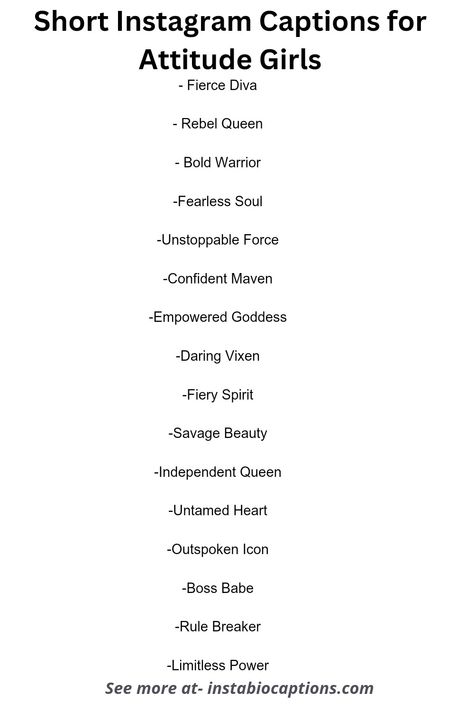 Short Instagram Captions for Attitude Girls

- Fierce Diva

- Rebel Queen

- Bold Warrior

-Fearless Soul

-Unstoppable Force

-Confident Maven

-Empowered Goddess

-Daring Vixen

-Fiery Spirit

-Savage Beauty

-Independent Queen

-Untamed Heart

-Outspoken Icon

-Boss Babe

-Rule Breaker

-Limitless Power

See more at- instabiocaptions.com